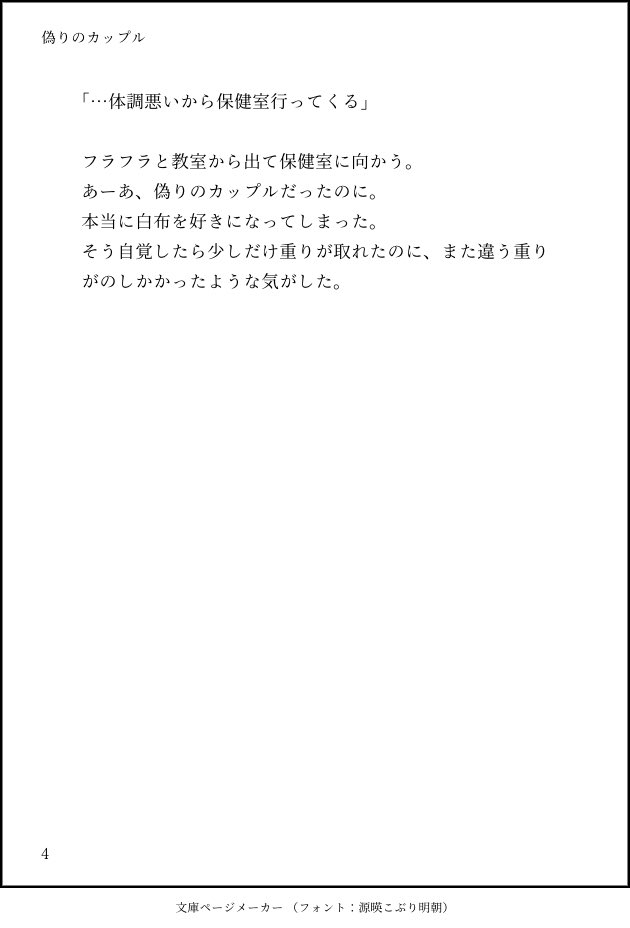 偽りのカップル

「…体調悪いから保健室行ってくる」

フラフラと教室から出て保健室に向かう。
あーあ、偽りのカップルだったのに。
本当に白布を好きになってしまった。
そう自覚したら少しだけ重りが取れたのに、また違う重りがのしかかったような気がした。

4

文庫ページメーカー（フォント：源暎こぶり明朝）